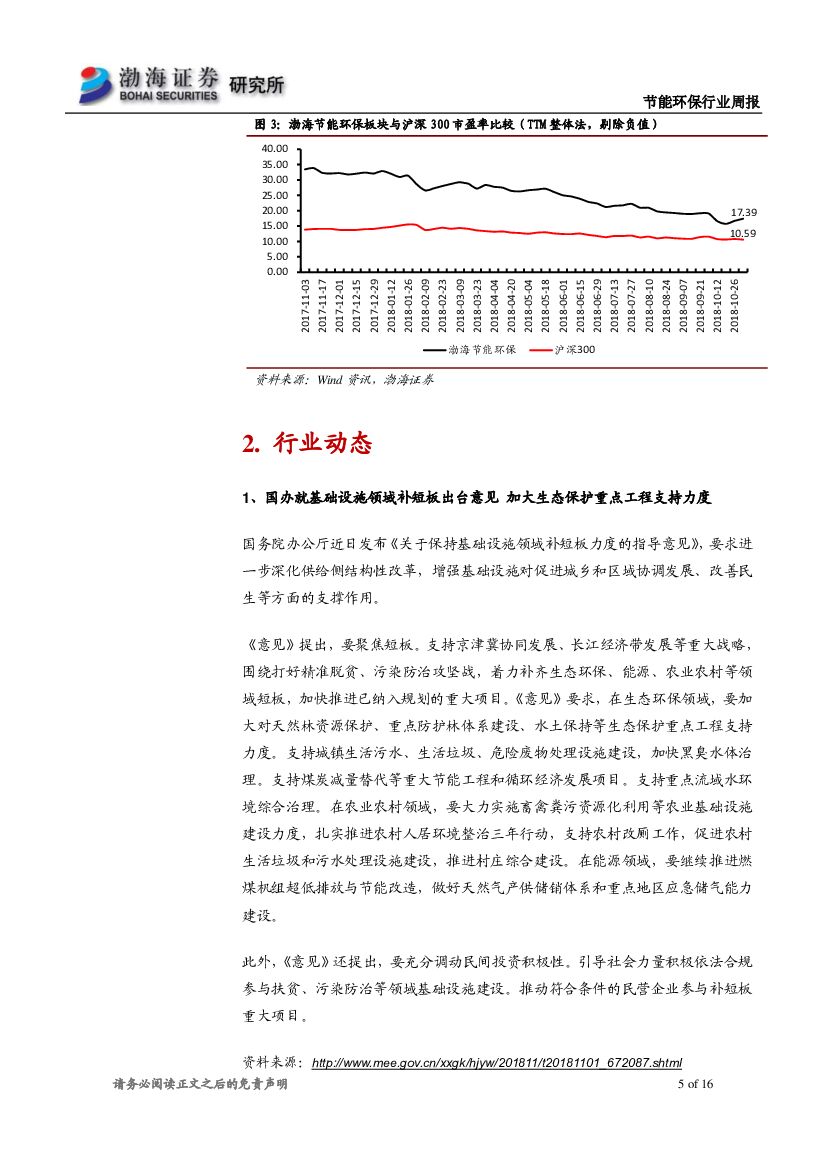 渤海证券 BOHAI SECURITIES 研究所

节能环保行业周报

图 3：渤海节能环保板块与沪深 300 市盈率比较（TTM 整体法，剔除负值）

40.00
35.00
30.00
25.00
20.00
15.00
10.00
5.00
0.00

17.39
10.59

2017-11-03 2017-11-17 2017-12-01 2017-12-15 2017-12-29 2018-01-12 2018-01-26 2018-02-09 2018-02-23 2018-03-09 2018-03-23 2018-04-06 2018-04-20 2018-05-04 2018-05-18 2018-06-01 2018-06-15 2018-06-29 2018-07-13 2018-07-27 2018-08-10 2018-08-24 2018-09-07 2018-09-21 2018-10-12 2018-10-26

渤海节能环保 沪深300

资料来源：Wind 资讯，渤海证券

2. 行业动态

1、国办就基础设施领域补短板出台意见 加大生态保护重点工程支持力度

国务院办公厅近日发布《关于保持基础设施领域补短板力度的指导意见》，要求进一步深化供给侧结构性改革，增强基础设施对促进城乡和区域协调发展、改善民生等方面的支撑作用。

《意见》提出，要聚焦短板。支持京津冀协同发展、长江经济带发展等重大战略，围绕打好精准脱贫、污染防治攻坚战，着力补齐生态环保、能源、农业农村等领域短板，加快推进已纳入规划的重大项目。《意见》要求，在生态环保领域，要加大对天然林资源保护、重点防护林体系建设、水土保持等生态保护重点工程支持力度。支持城镇生活污水、生活垃圾、危险废物处理设施建设，加快黑臭水体治理。支持煤炭减量替代等重大节能工程和循环经济发展项目。支持重点流域水环境综合治理。在农业农村领域，要大力实施畜禽粪污资源化利用等农业基础设施建设力度，扎实推进农村人居环境整治三年行动，支持农村改厕工作，促进农村生活垃圾和污水处理设施建设，推进村庄综合建设。在能源领域，要继续推进燃煤机组超低排放与节能改造，做好天然气产供储销体系和重点地区应急储气能力建设。

此外，《意见》还提出，要充分调动民间投资积极性。引导社会力量积极依法合规参与扶贫、污染防治等领域基础设施建设。推动符合条件的民营企业参与补短板重大项目。

资料来源：http://www.mee.gov.cn/xxgk/hjyw/201811/t20181101_672087.shtml

请务必阅读正文之后的免责声明

5 of 16